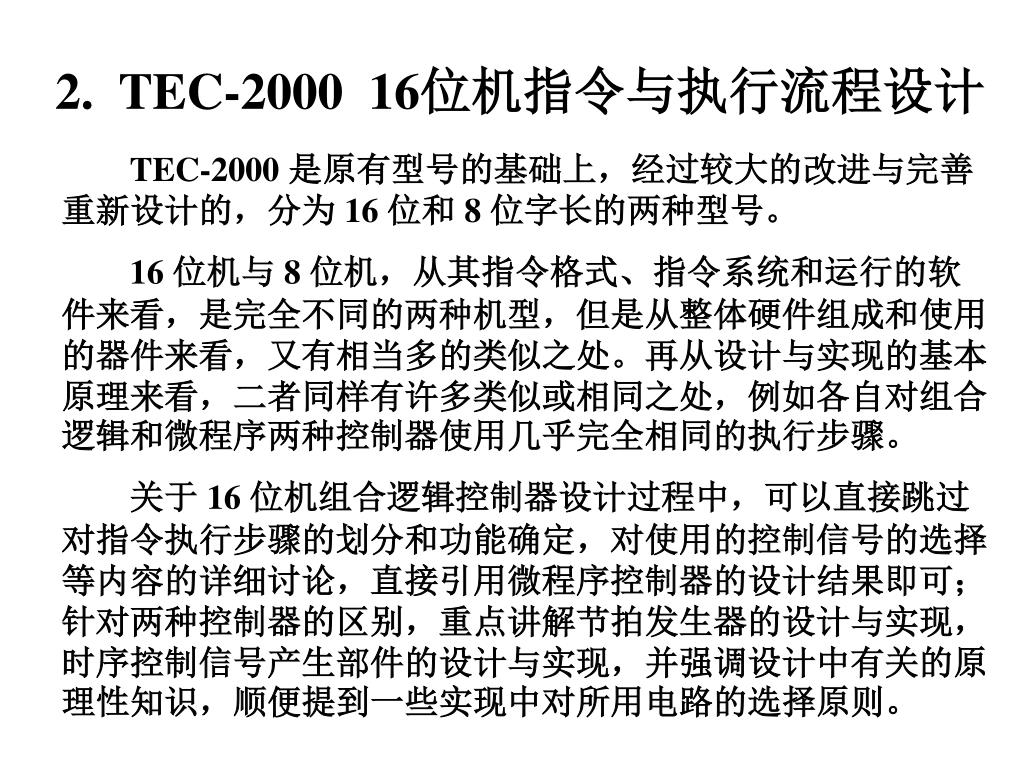 2. TEC-2000 16位机指令与执行流程设计

TEC-2000 是原有型号的基础上，经过较大的改进与完善重新设计的，分为 16 位和 8 位字长的两种型号。

16 位机与 8 位机，从其指令格式、指令系统和运行的软件来看，是完全不同的两种机型，但是从整体硬件组成和使用的器件来看，又有相当多的类似之处。再从设计与实现的基本原理来看，二者同样有许多类似或相同之处，例如各自对组合逻辑和微程序两种控制器使用几乎完全相同的执行步骤。

关于 16 位机组合逻辑控制器设计过程中，可以直接跳过对指令执行步骤的划分和功能确定，对使用的控制信号的选择等内容的详细讨论，直接引用微程序控制器的设计结果即可；针对两种控制器的区别，重点讲解节拍发生器的设计与实现，时序控制信号产生部件的设计与实现，并强调设计中有关的原理性知识，顺便提到一些实现中对所用电路的选择原则。